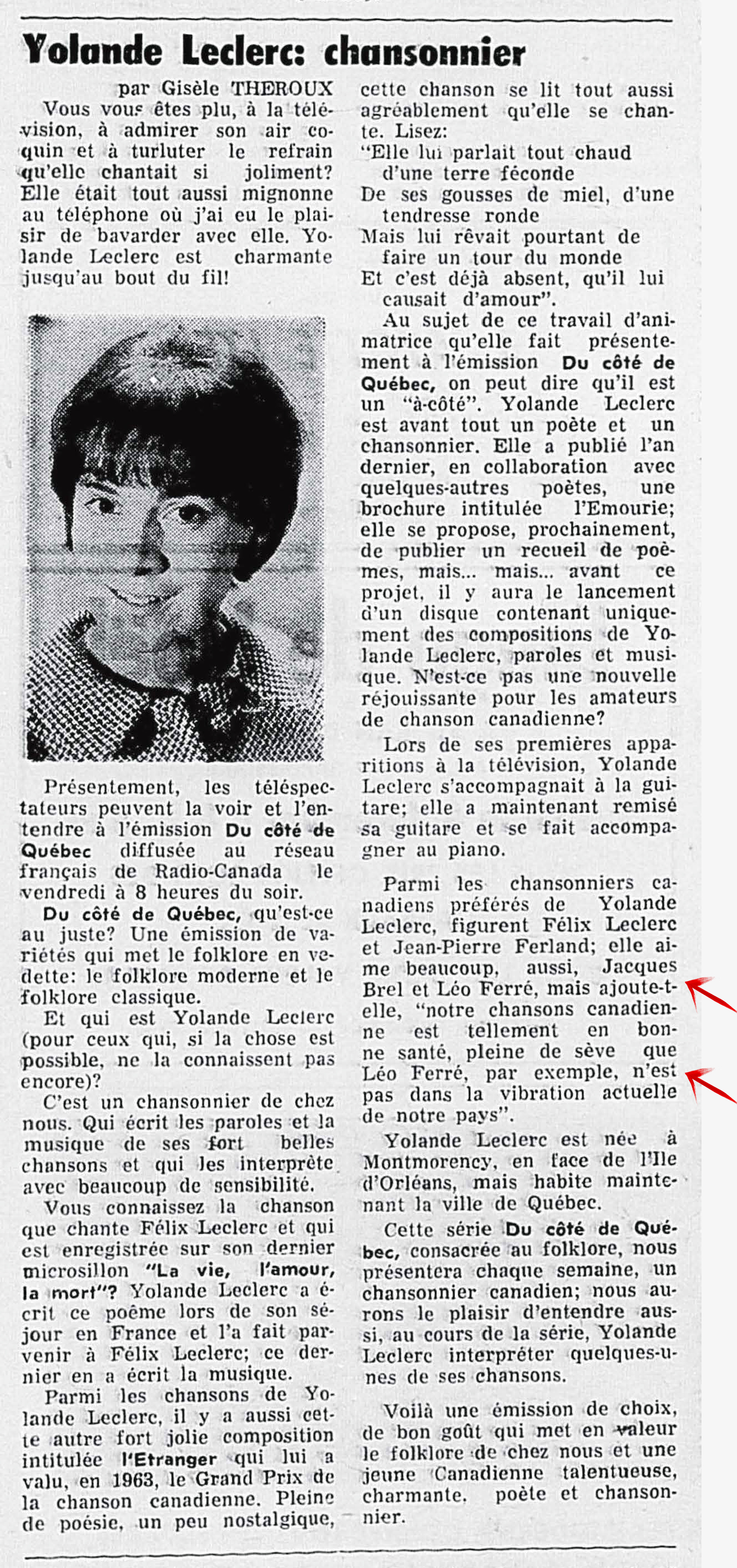 Yolande Leclerc: chansonnier

par Gisèle THEROUX

Vous vous êtes plu, à la télévision, à admirer son air coquin et à turluter le refrain qu'elle chantait si joliment? Elle était tout aussi mignonne au téléphone où j'ai eu le plaisir de bavarder avec elle. Yolande Leclerc est charmante jusqu'au bout du fil!

Présentement, les téléspectateurs peuvent la voir et l'entendre à l'émission Du côté de Québec diffusée au réseau français de Radio-Canada le vendredi à 8 heures du soir.

Du côté de Québec, qu'est-ce au juste? Une émission de variétés qui met le folklore en vedette: le folklore moderne et le folklore classique.

Et qui est Yolande Leclerc (pour ceux qui, si la chose est possible, ne la connaissent pas encore)?

C'est un chansonnier de chez nous. Qui écrit les paroles et la musique de ses fort belles chansons et qui les interprète avec beaucoup de sensibilité.

Vous connaissez la chanson que chante Félix Leclerc et qui est enregistrée sur son dernier microsillon "La vie, l'amour, la mort"? Yolande Leclerc a écrit ce poème lors de son séjour en France et l'a fait parvenir à Félix Leclerc; ce dernier en a écrit la musique.

Parmi les chansons de Yolande Leclerc, il y a aussi cette autre fort jolie composition intitulée l'Etranger qui lui a valu, en 1963, le Grand Prix de la chanson canadienne. Pleine de poésie, un peu nostalgique, cette chanson se lit tout aussi agréablement qu'elle se chante. Lisez:

"Elle lui parlait tout chaud d'une terre féconde
De ses gousses de miel, d'une tendresse ronde
Mais lui rêvait pourtant de faire un tour du monde
Et c'est déjà absent, qu'il lui causait d'amour".

Au sujet de ce travail d'animatrice qu'elle fait présentement à l'émission Du côté de Québec, on peut dire qu'il est un "à-côté". Yolande Leclerc est avant tout un poète et un chansonnier. Elle a publié l'an dernier, en collaboration avec quelques-autres poètes, une brochure intitulée l'Emourie; elle se propose, prochainement, de publier un recueil de poèmes, mais... mais... avant ce projet, il y aura le lancement d'un disque contenant uniquement des compositions de Yolande Leclerc, paroles et musique. N'est-ce pas une nouvelle réjouissante pour les amateurs de chanson canadienne?

Lors de ses premières apparitions à la télévision, Yolande Leclerc s'accompagnait à la guitare; elle a maintenant remisé sa guitare et se fait accompagner au piano.

Parmi les chansonniers canadiens préférés de Yolande Leclerc, figurent Félix Leclerc et Jean-Pierre Ferland; elle aime beaucoup, aussi, Jacques Brel et Léo Ferré, mais ajoute-t-elle, "notre chansons canadienne est tellement en bonne santé, pleine de sève que Léo Ferré, par exemple, n'est pas dans la vibration actuelle de notre pays".

Yolande Leclerc est née à Montmorency, en face de l'Ile d'Orléans, mais habite maintenant la ville de Québec.

Cette série Du côté de Québec, consacrée au folklore, nous présentera chaque semaine, un chansonnier canadien; nous aurons le plaisir d'entendre aussi, au cours de la série, Yolande Leclerc interpréter quelques-unes de ses chansons.

Voilà une émission de choix, de bon goût qui met en valeur le folklore de chez nous et une jeune Canadienne talentueuse, charmante, poète et chansonnier.